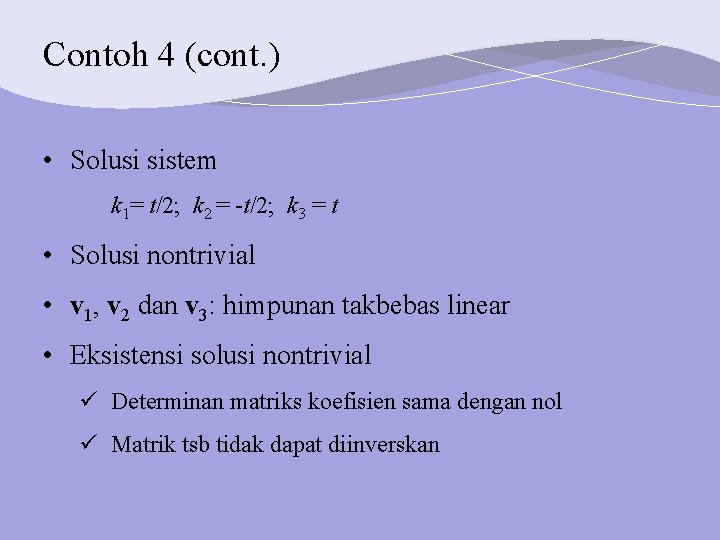 Contoh 4 (cont.)

• Solusi sistem

$k_1 = t/2$; $k_2 = -t/2$; $k_3 = t$

• Solusi nontrivial

• $\mathbf{v}_1$, $\mathbf{v}_2$ dan $\mathbf{v}_3$: himpunan takbebas linear

• Eksistensi solusi nontrivial

✓ Determinan matriks koefisien sama dengan nol

✓ Matrik tsb tidak dapat diinverskan